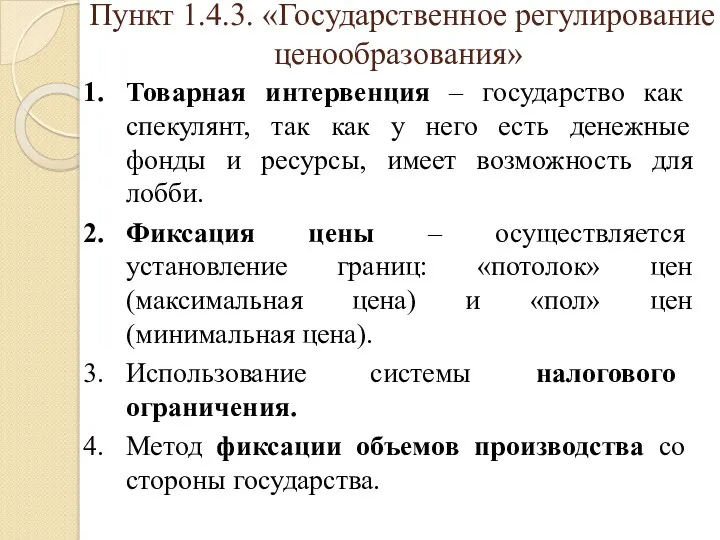 Пункт 1.4.3. «Государственное регулирование ценообразования»

1. Товарная интервенция – государство как спекулянт, так как у него есть денежные фонды и ресурсы, имеет возможность для лобби.

2. Фиксация цены – осуществляется установление границ: «потолок» цен (максимальная цена) и «пол» цен (минимальная цена).

3. Использование системы налогового ограничения.

4. Метод фиксации объемов производства со стороны государства.